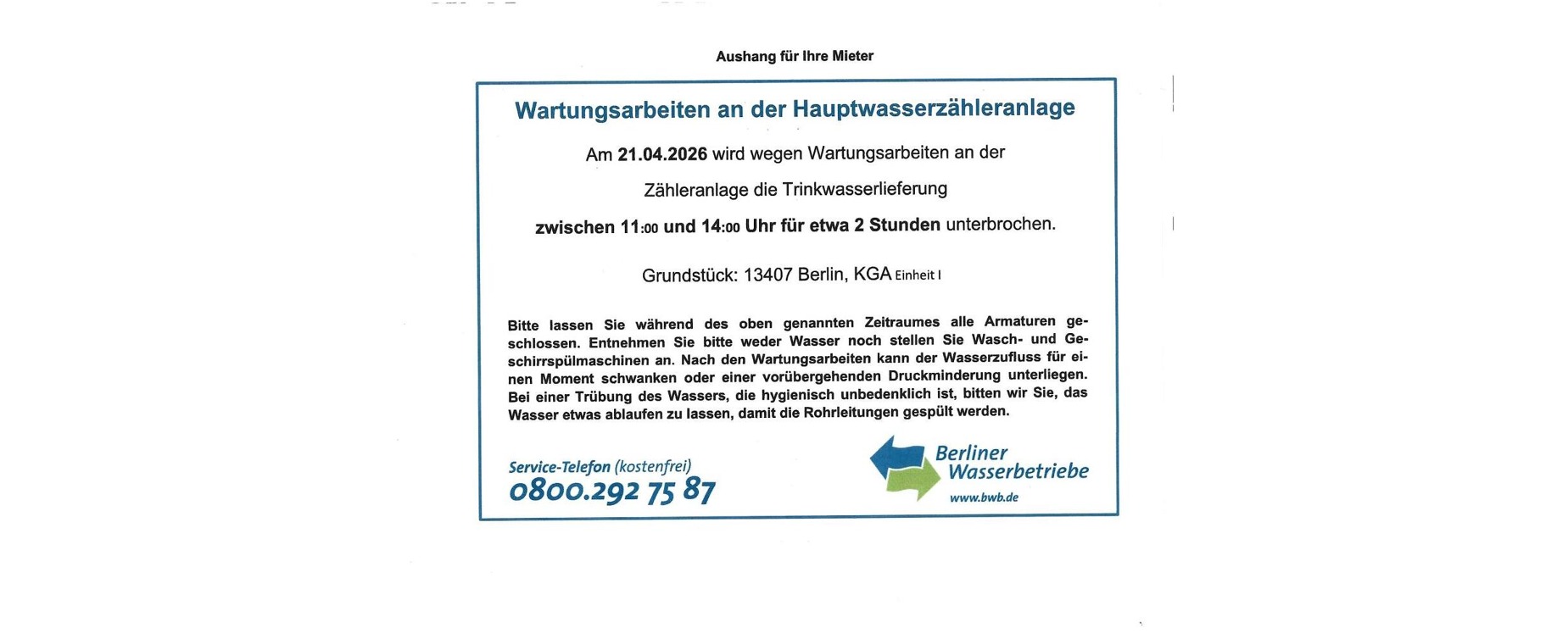 Aushang für Ihre Mieter

Wartungsarbeiten an der Hauptwasserzähleranlage

Am 21.04.2026 wird wegen Wartungsarbeiten an der

Zähleranlage die Trinkwasserlieferung

zwischen 11:00 und 14:00 Uhr für etwa 2 Stunden unterbrochen.

Grundstück: 13407 Berlin, KGA Einheit I

Bitte lassen Sie während des oben genannten Zeitraumes alle Armaturen geschlossen. Entnehmen Sie bitte weder Wasser noch stellen Sie Wasch- und Geschirrspülmaschinen an. Nach den Wartungsarbeiten kann der Wasserzufluss für einen Moment schwanken oder einer vorübergehenden Druckminderung unterliegen. Bei einer Trübung des Wassers, die hygienisch unbedenklich ist, bitten wir Sie, das Wasser etwas ablaufen zu lassen, damit die Rohrleitungen gespült werden.

Service-Telefon (kostenfrei)
0800.292 75 87

Berliner
Wasserbetriebe
www.bwb.de